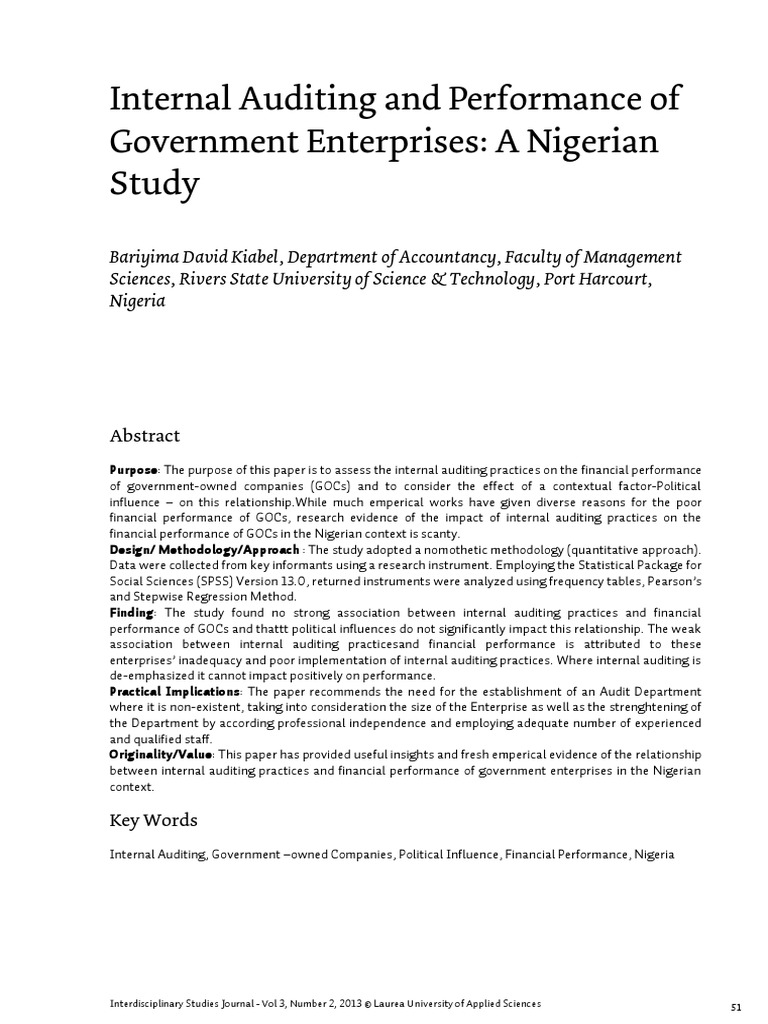 Internal Auditing and Performance of Government Enterprises: A Nigerian Study

Bariyima David Kiabel, Department of Accountancy, Faculty of Management Sciences, Rivers State University of Science & Technology, Port Harcourt, Nigeria

Abstract

Purpose: The purpose of this paper is to assess the internal auditing practices on the financial performance of government-owned companies (GOCs) and to consider the effect of a contextual factor-Political influence – on this relationship.While much emperical works have given diverse reasons for the poor financial performance of GOCs, research evidence of the impact of internal auditing practices on the financial performance of GOCs in the Nigerian context is scanty.
Design/ Methodology/Approach : The study adopted a nomothetic methodology (quantitative approach). Data were collected from key informants using a research instrument. Employing the Statistical Package for Social Sciences (SPSS) Version 13.0, returned instruments were analyzed using frequency tables, Pearson's and Stepwise Regression Method.
Finding: The study found no strong association between internal auditing practices and financial performance of GOCs and thattt political influences do not significantly impact this relationship. The weak association between internal auditing practicesand financial performance is attributed to these enterprises' inadequacy and poor implementation of internal auditing practices. Where internal auditing is de-emphasized it cannot impact positively on performance.
Practical Implications: The paper recommends the need for the establishment of an Audit Department where it is non-existent, taking into consideration the size of the Enterprise as well as the strenghtening of the Department by according professional independence and employing adequate number of experienced and qualified staff.
Originality/Value: This paper has provided useful insights and fresh emperical evidence of the relationship between internal auditing practices and financial performance of government enterprises in the Nigerian context.

Key Words

Internal Auditing, Government –owned Companies, Political Influence, Financial Performance, Nigeria

Interdisciplinary Studies Journal - Vol 3, Number 2, 2013 © Laurea University of Applied Sciences

51